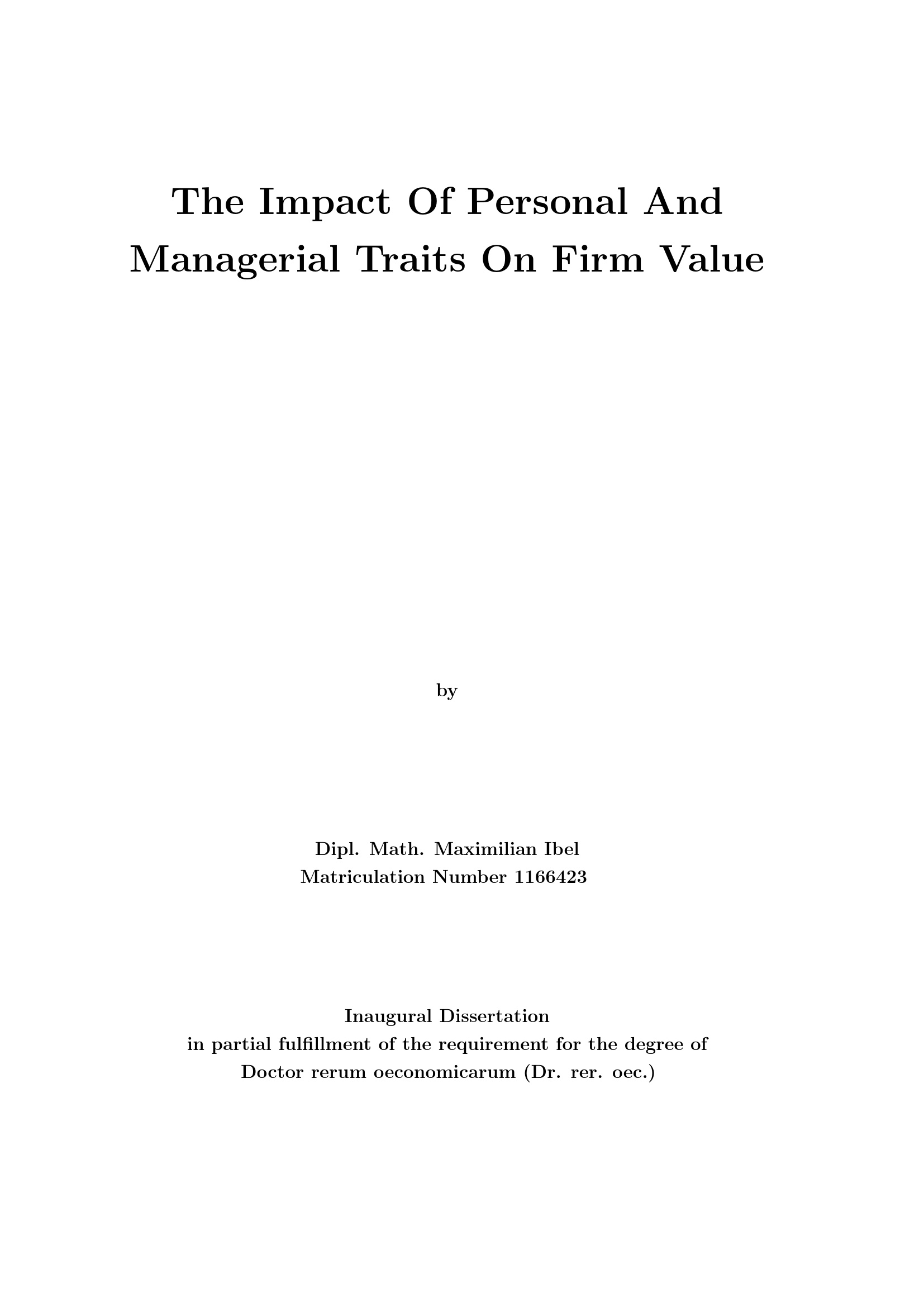 The Impact Of Personal And Managerial Traits On Firm Value

by

Dipl. Math. Maximilian Ibel
Matriculation Number 1166423

Inaugural Dissertation
in partial fulfillment of the requirement for the degree of
Doctor rerum oeconomicarum (Dr. rer. oec.)